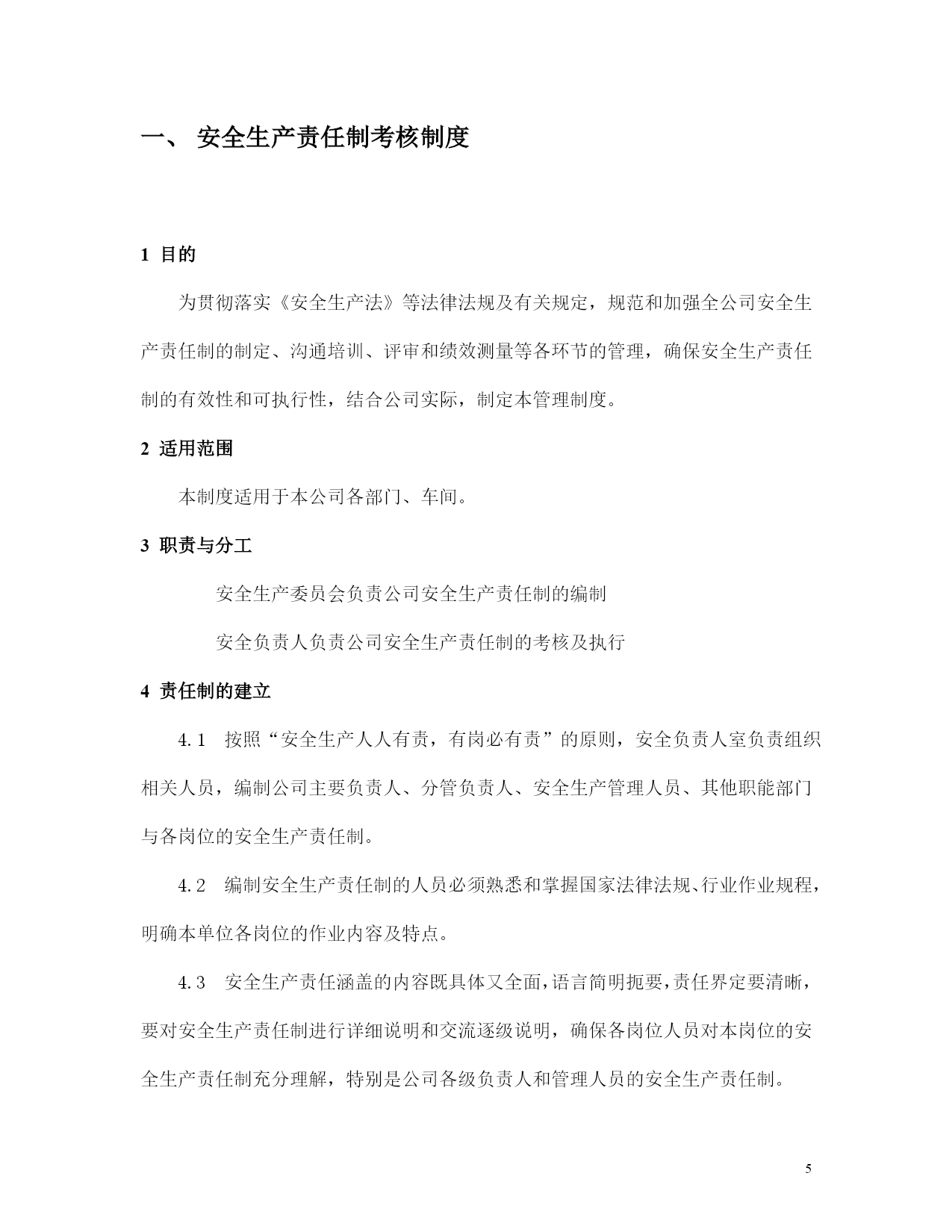 一、 安全生产责任制考核制度

1 目的

为贯彻落实《安全生产法》等法律法规及有关规定，规范和加强全公司安全生产责任制的制定、沟通培训、评审和绩效测量等各环节的管理，确保安全生产责任制的有效性和可执行性，结合公司实际，制定本管理制度。

2 适用范围

本制度适用于本公司各部门、车间。

3 职责与分工

安全生产委员会负责公司安全生产责任制的编制

安全负责人负责公司安全生产责任制的考核及执行

4 责任制的建立

4.1 按照“安全生产人人有责，有岗必有责”的原则，安全负责人室负责组织相关人员，编制公司主要负责人、分管负责人、安全生产管理人员、其他职能部门与各岗位的安全生产责任制。

4.2 编制安全生产责任制的人员必须熟悉和掌握国家法律法规、行业作业规程，明确本单位各岗位的作业内容及特点。

4.3 安全生产责任涵盖的内容既具体又全面，语言简明扼要，责任界定要清晰，要对安全生产责任制进行详细说明和交流逐级说明，确保各岗位人员对本岗位的安全生产责任制充分理解，特别是公司各级负责人和管理人员的安全生产责任制。

5